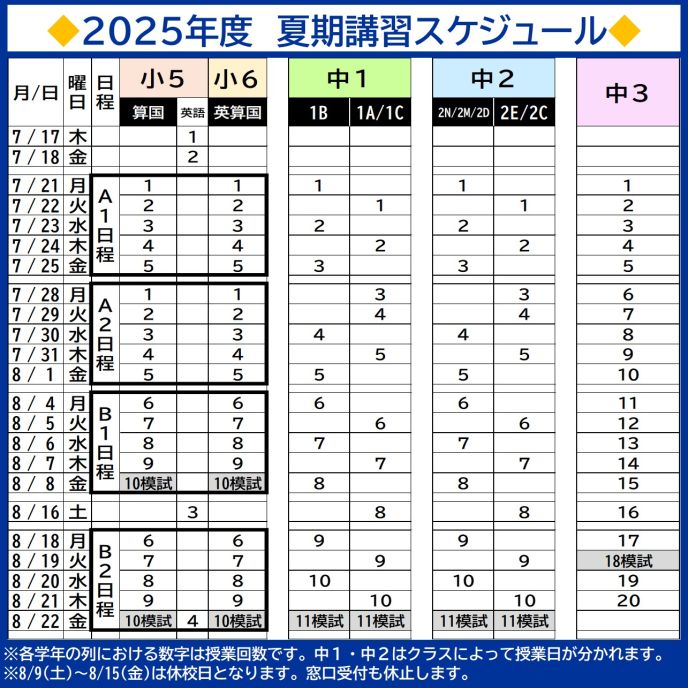 ◆2025年度　夏期講習スケジュール◆

| 月/日 | 曜日 | 日程 | 小5 算国 | 小5 英語 | 小6 英算国 | 中1 1B | 中1 1A/1C | 中2 2N/2M/2D | 中2 2E/2C | 中3 |
|---|---|---|---|---|---|---|---|---|---|---|
| 7/17 | 木 | | | 1 | | | | | | |
| 7/18 | 金 | | | 2 | | | | | | |
| 7/21 | 月 | A1日程 | 1 | | 1 | 1 | | 1 | | 1 |
| 7/22 | 火 | A1日程 | 2 | | 2 | | 1 | | 1 | 2 |
| 7/23 | 水 | A1日程 | 3 | | 3 | 2 | | 2 | | 3 |
| 7/24 | 木 | A1日程 | 4 | | 4 | | 2 | | 2 | 4 |
| 7/25 | 金 | A1日程 | 5 | | 5 | 3 | | 3 | | 5 |
| 7/28 | 月 | A2日程 | 1 | | 1 | | 3 | | 3 | 6 |
| 7/29 | 火 | A2日程 | 2 | | 2 | | 4 | | 4 | 7 |
| 7/30 | 水 | A2日程 | 3 | | 3 | 4 | | 4 | | 8 |
| 7/31 | 木 | A2日程 | 4 | | 4 | | 5 | | 5 | 9 |
| 8/1 | 金 | A2日程 | 5 | | 5 | 5 | | 5 | | 10 |
| 8/4 | 月 | B1日程 | 6 | | 6 | 6 | | 6 | | 11 |
| 8/5 | 火 | B1日程 | 7 | | 7 | | 6 | | 6 | 12 |
| 8/6 | 水 | B1日程 | 8 | | 8 | 7 | | 7 | | 13 |
| 8/7 | 木 | B1日程 | 9 | | 9 | | 7 | | 7 | 14 |
| 8/8 | 金 | B1日程 | 10模試 | | 10模試 | 8 | | 8 | | 15 |
| 8/16 | 土 | | | 3 | | | 8 | | 8 | 16 |
| 8/18 | 月 | B2日程 | 6 | | 6 | 9 | | 9 | | 17 |
| 8/19 | 火 | B2日程 | 7 | | 7 | | 9 | | 9 | 18模試 |
| 8/20 | 水 | B2日程 | 8 | | 8 | 10 | | 10 | | 19 |
| 8/21 | 木 | B2日程 | 9 | | 9 | | 10 | | 10 | 20 |
| 8/22 | 金 | B2日程 | 10模試 | 4 | 10模試 | 11模試 | 11模試 | 11模試 | 11模試 | |

※各学年の列における数字は授業回数です。中1・中2はクラスによって授業日が分かれます。
※8/9(土)～8/15(金)は休校日となります。窓口受付も休止します。